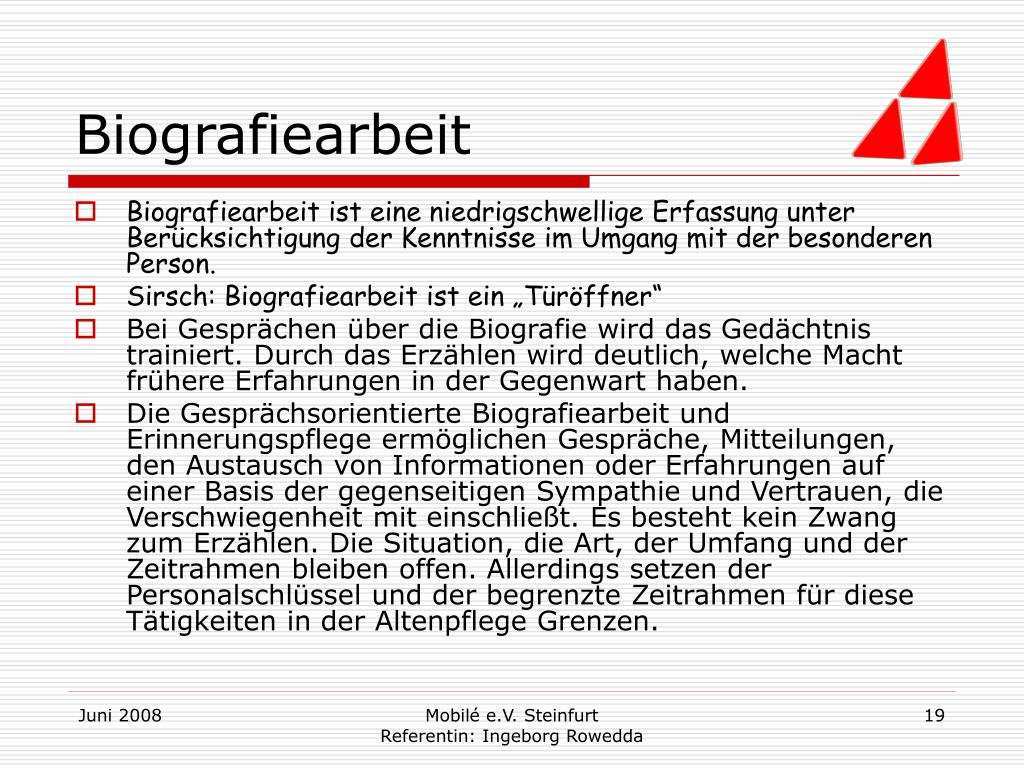 Biografiearbeit

☐ Biografiearbeit ist eine niedrigschwellige Erfassung unter Berücksichtigung der Kenntnisse im Umgang mit der besonderen Person.
☐ Sirsch: Biografiearbeit ist ein „Türöffner“
☐ Bei Gesprächen über die Biografie wird das Gedächtnis trainiert. Durch das Erzählen wird deutlich, welche Macht frühere Erfahrungen in der Gegenwart haben.
☐ Die Gesprächsorientierte Biografiearbeit und Erinnerungspflege ermöglichen Gespräche, Mitteilungen, den Austausch von Informationen oder Erfahrungen auf einer Basis der gegenseitigen Sympathie und Vertrauen, die Verschwiegenheit mit einschließt. Es besteht kein Zwang zum Erzählen. Die Situation, die Art, der Umfang und der Zeitrahmen bleiben offen. Allerdings setzen der Personalschlüssel und der begrenzte Zeitrahmen für diese Tätigkeiten in der Altenpflege Grenzen.

Juni 2008

Mobilé e.V. Steinfurt
Referentin: Ingeborg Rowedda

19